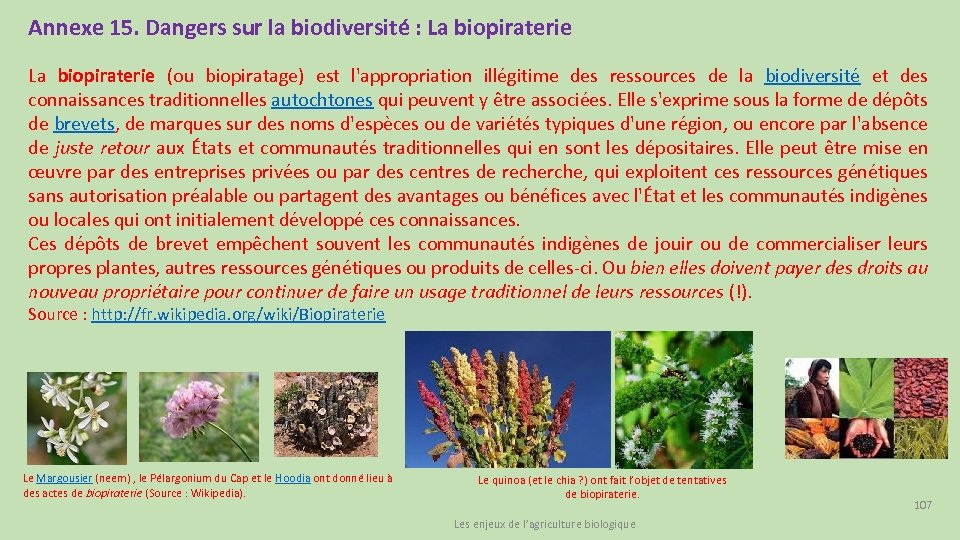 Annexe 15. Dangers sur la biodiversité : La biopiraterie

La biopiraterie (ou biopiratage) est l'appropriation illégitime des ressources de la biodiversité et des connaissances traditionnelles autochtones qui peuvent y être associées. Elle s'exprime sous la forme de dépôts de brevets, de marques sur des noms d'espèces ou de variétés typiques d'une région, ou encore par l'absence de juste retour aux États et communautés traditionnelles qui en sont les dépositaires. Elle peut être mise en œuvre par des entreprises privées ou par des centres de recherche, qui exploitent ces ressources génétiques sans autorisation préalable ou partagent des avantages ou bénéfices avec l'État et les communautés indigènes ou locales qui ont initialement développé ces connaissances.
Ces dépôts de brevet empêchent souvent les communautés indigènes de jouir ou de commercialiser leurs propres plantes, autres ressources génétiques ou produits de celles-ci. Ou bien elles doivent payer des droits au nouveau propriétaire pour continuer de faire un usage traditionnel de leurs ressources (!).
Source : http://fr.wikipedia.org/wiki/Biopiraterie

Le Margousier (neem) , le Pélargonium du Cap et le Hoodia ont donné lieu à des actes de biopiraterie (Source : Wikipedia).

Le quinoa (et le chia ?) ont fait l'objet de tentatives de biopiraterie.

107

Les enjeux de l'agriculture biologique